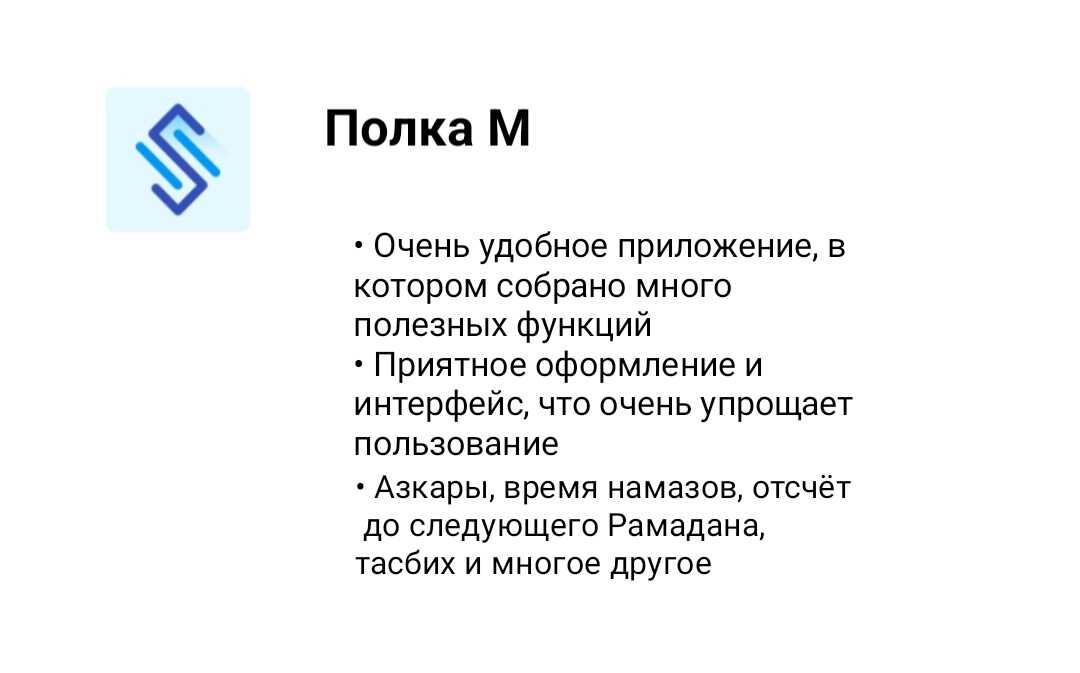 Полка М

• Очень удобное приложение, в котором собрано много полезных функций
• Приятное оформление и интерфейс, что очень упрощает пользование
• Азкары, время намазов, отсчёт до следующего Рамадана, тасбих и многое другое